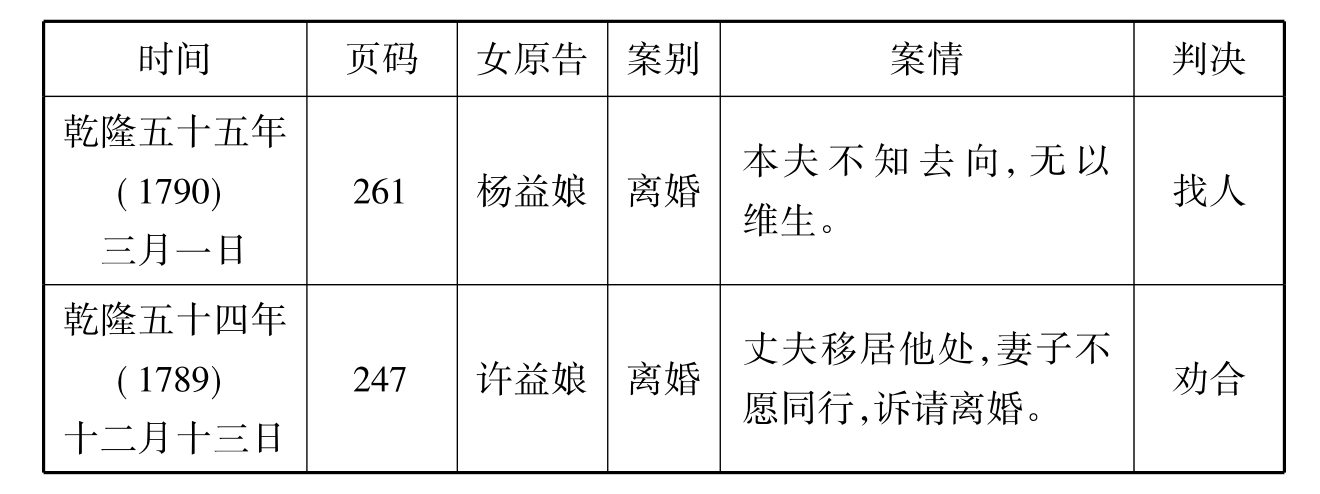 | 时间 | 页码 | 女原告 | 案别 | 案情 | 判决 |
|---|---|---|---|---|---|
| 乾隆五十五年(1790)三月一日 | 261 | 杨益娘 | 离婚 | 本夫不知去向,无以维生。 | 找人 |
| 乾隆五十四年(1789)十二月十三日 | 247 | 许益娘 | 离婚 | 丈夫移居他处,妻子不愿同行,诉请离婚。 | 劝合 |